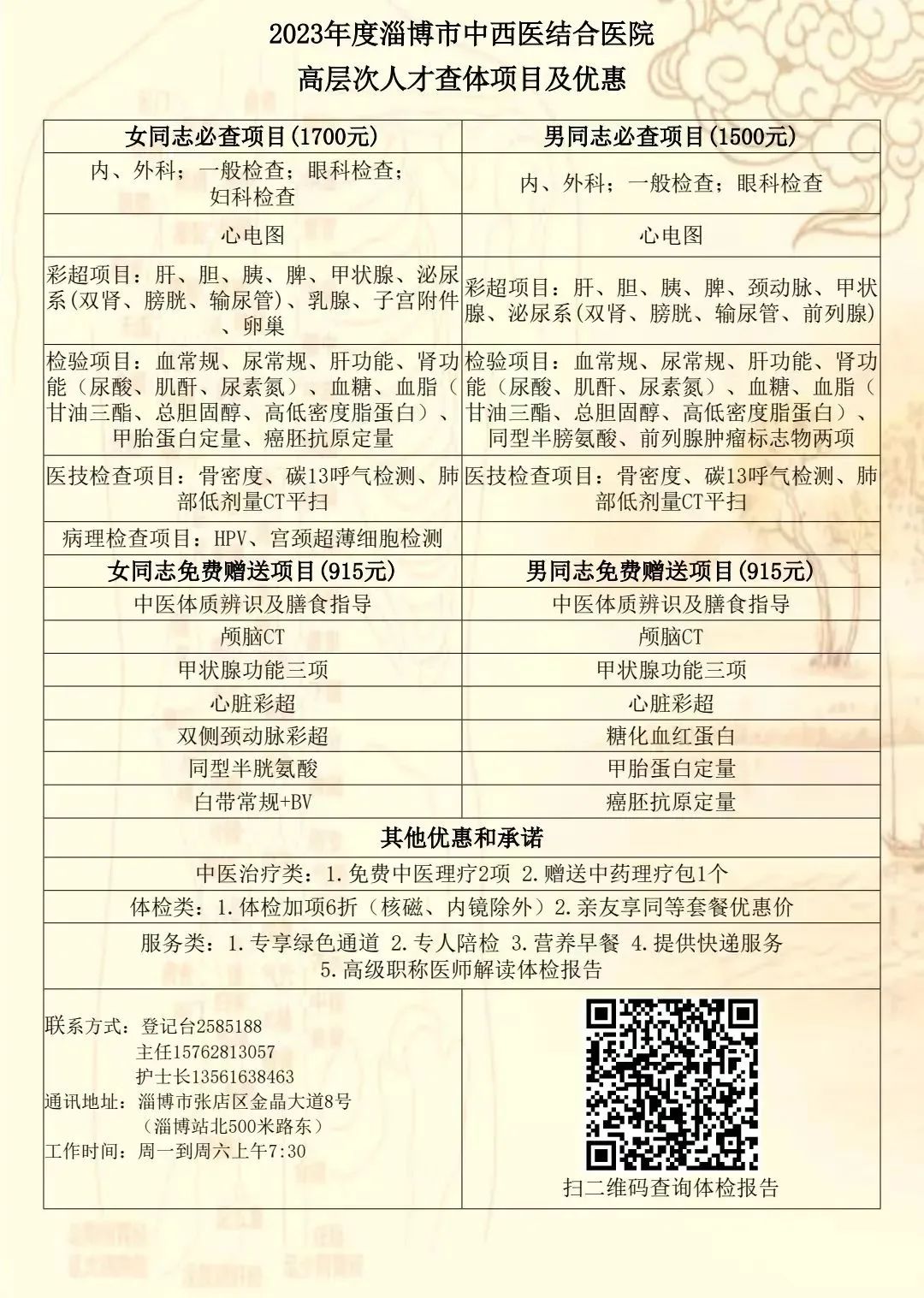 2023年度淄博市中西医结合医院
高层次人才查体项目及优惠

| 女同志必查项目(1700元) | 男同志必查项目(1500元) |
|---|---|
| 内、外科；一般检查；眼科检查；妇科检查 | 内、外科；一般检查；眼科检查 |
| 心电图 | 心电图 |
| 彩超项目：肝、胆、胰、脾、甲状腺、泌尿系(双肾、膀胱、输尿管)、乳腺、子宫附件、卵巢 | 彩超项目：肝、胆、胰、脾、颈动脉、甲状腺、泌尿系(双肾、膀胱、输尿管、前列腺) |
| 检验项目：血常规、尿常规、肝功能、肾功能（尿酸、肌酐、尿素氮）、血糖、血脂（甘油三酯、总胆固醇、高低密度脂蛋白）、甲胎蛋白定量、癌胚抗原定量 | 检验项目：血常规、尿常规、肝功能、肾功能（尿酸、肌酐、尿素氮）、血糖、血脂（甘油三酯、总胆固醇、高低密度脂蛋白）、同型半膀氨酸、前列腺肿瘤标志物两项 |
| 医技检查项目：骨密度、碳13呼气检测、肺部低剂量CT平扫 | 医技检查项目：骨密度、碳13呼气检测、肺部低剂量CT平扫 |
| 病理检查项目：HPV、宫颈超薄细胞检测 | |
| 女同志免费赠送项目(915元) | 男同志免费赠送项目(915元) |
| 中医体质辨识及膳食指导 | 中医体质辨识及膳食指导 |
| 颅脑CT | 颅脑CT |
| 甲状腺功能三项 | 甲状腺功能三项 |
| 心脏彩超 | 心脏彩超 |
| 双侧颈动脉彩超 | 糖化血红蛋白 |
| 同型半胱氨酸 | 甲胎蛋白定量 |
| 白带常规+BV | 癌胚抗原定量 |

其他优惠和承诺
中医治疗类：1.免费中医理疗2项 2.赠送中药理疗包1个
体检类：1.体检加项6折（核磁、内镜除外）2.亲友享同等套餐优惠价
服务类：1.专享绿色通道 2.专人陪检 3.营养早餐 4.提供快递服务 5.高级职称医师解读体检报告

联系方式：登记台2585188
主任15762813057
护士长13561638463
通讯地址：淄博市张店区金晶大道8号
（淄博站北500米路东）
工作时间：周一到周六上午7:30

扫二维码查询体检报告